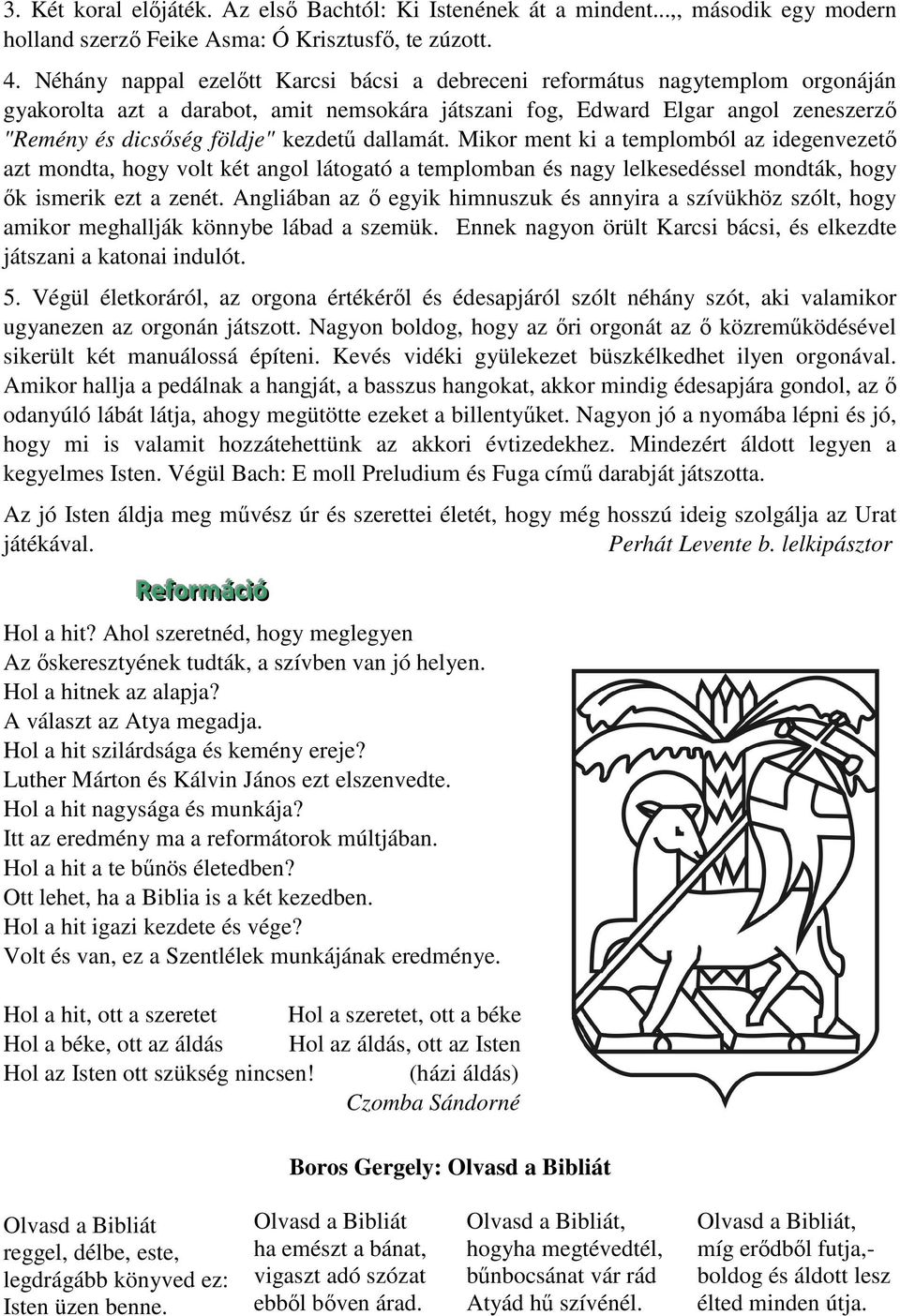 3. Két koral előjáték. Az első Bachtól: Ki Istenének át a mindent...,, második egy modern holland szerző Feike Asma: Ó Krisztusfő, te zúzott.

4. Néhány nappal ezelőtt Karcsi bácsi a debreceni református nagytemplom orgonáján gyakorolta azt a darabot, amit nemsokára játszani fog, Edward Elgar angol zeneszerző "Remény és dicsőség földje" kezdetű dallamát. Mikor ment ki a templomból az idegenvezető azt mondta, hogy volt két angol látogató a templomban és nagy lelkesedéssel mondták, hogy ők ismerik ezt a zenét. Angliában az ő egyik himnuszuk és annyira a szívükhöz szólt, hogy amikor meghallják könnybe lábad a szemük. Ennek nagyon örült Karcsi bácsi, és elkezdte játszani a katonai indulót.

5. Végül életkoráról, az orgona értékéről és édesapjáról szólt néhány szót, aki valamikor ugyanezen az orgonán játszott. Nagyon boldog, hogy az őri orgonát az ő közreműködésével sikerült két manuálossá építeni. Kevés vidéki gyülekezet büszkélkedhet ilyen orgonával. Amikor hallja a pedálnak a hangját, a basszus hangokat, akkor mindig édesapjára gondol, az ő odanyúló lábát látja, ahogy megütötte ezeket a billentyűket. Nagyon jó a nyomába lépni és jó, hogy mi is valamit hozzátehettünk az akkori évtizedekhez. Mindezért áldott legyen a kegyelmes Isten. Végül Bach: E moll Preludium és Fuga című darabját játszotta.

Az jó Isten áldja meg művész úr és szerettei életét, hogy még hosszú ideig szolgálja az Urat játékával. Perhát Levente b. lelkipásztor

Reformáció

Hol a hit? Ahol szeretnéd, hogy meglegyen
Az őskeresztyének tudták, a szívben van jó helyen.
Hol a hitnek az alapja?
A választ az Atya megadja.
Hol a hit szilárdsága és kemény ereje?
Luther Márton és Kálvin János ezt elszenvedte.
Hol a hit nagysága és munkája?
Itt az eredmény ma a reformátorok múltjában.
Hol a hit a te bűnös életedben?
Ott lehet, ha a Biblia is a két kezedben.
Hol a hit igazi kezdete és vége?
Volt és van, ez a Szentlélek munkájának eredménye.

Hol a hit, ott a szeretet Hol a szeretet, ott a béke
Hol a béke, ott az áldás Hol az áldás, ott az Isten
Hol az Isten ott szükség nincsen! (házi áldás)
Czomba Sándorné

Boros Gergely: Olvasd a Bibliát

Olvasd a Bibliát
reggel, délbe, este,
legdrágább könyved ez:
Isten üzen benne.

Olvasd a Bibliát
ha emészt a bánat,
vigaszt adó szózat
ebből bőven árad.

Olvasd a Bibliát,
hogyha megtévedtél,
bűnbocsánat vár rád
Atyád hű szívénél.

Olvasd a Bibliát,
míg erődből futja,-
boldog és áldott lesz
élted minden útja.